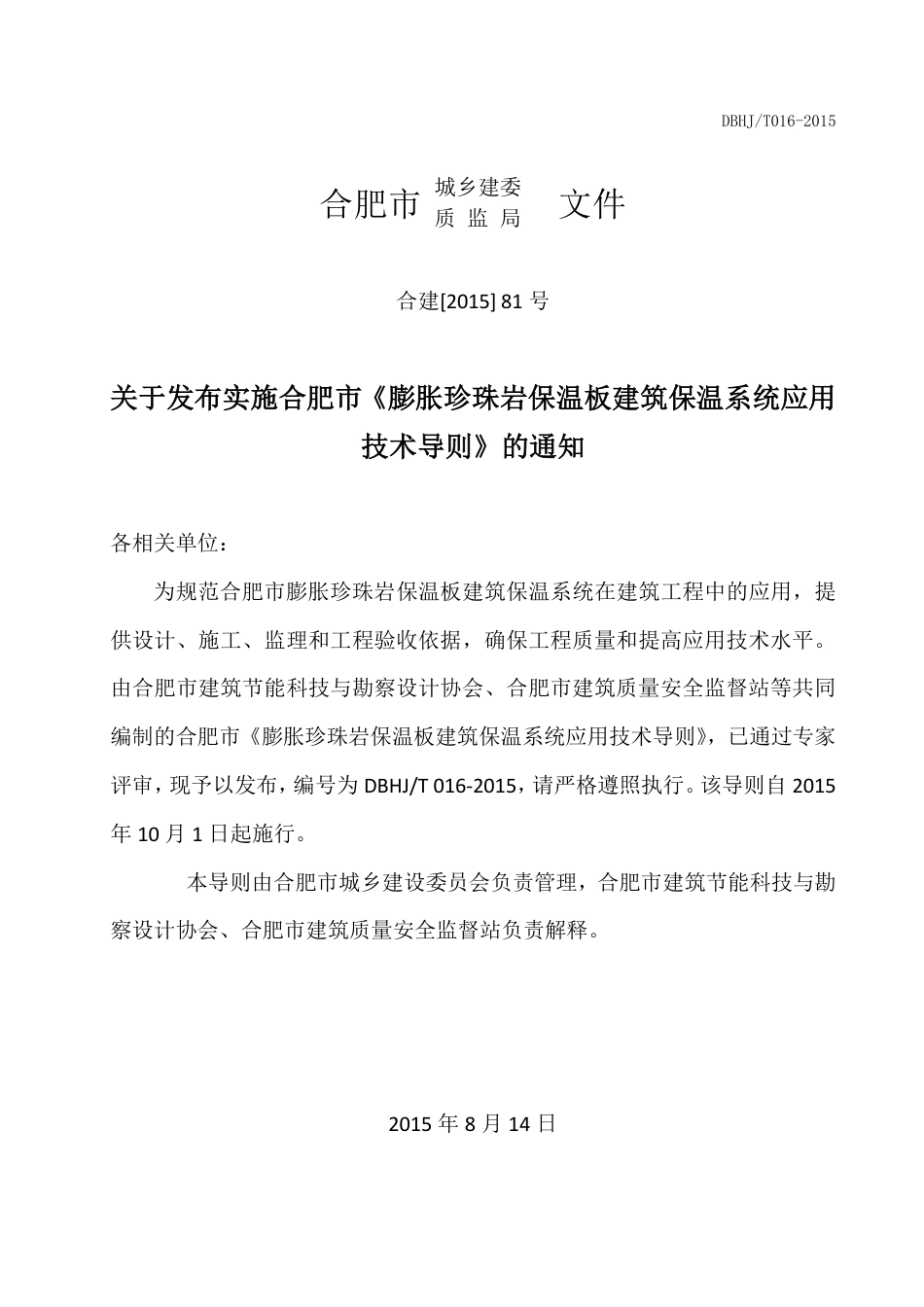 DBHJ/T016-2015

合肥市 城乡建委 质 监 局 文件

合建[2015] 81 号

关于发布实施合肥市《膨胀珍珠岩保温板建筑保温系统应用技术导则》的通知

各相关单位：

为规范合肥市膨胀珍珠岩保温板建筑保温系统在建筑工程中的应用，提供设计、施工、监理和工程验收依据，确保工程质量和提高应用技术水平。由合肥市建筑节能科技与勘察设计协会、合肥市建筑质量安全监督站等共同编制的合肥市《膨胀珍珠岩保温板建筑保温系统应用技术导则》，已通过专家评审，现予以发布，编号为 DBHJ/T 016-2015，请严格遵照执行。该导则自 2015 年 10 月 1 日起施行。

本导则由合肥市城乡建设委员会负责管理，合肥市建筑节能科技与勘察设计协会、合肥市建筑质量安全监督站负责解释。

2015 年 8 月 14 日